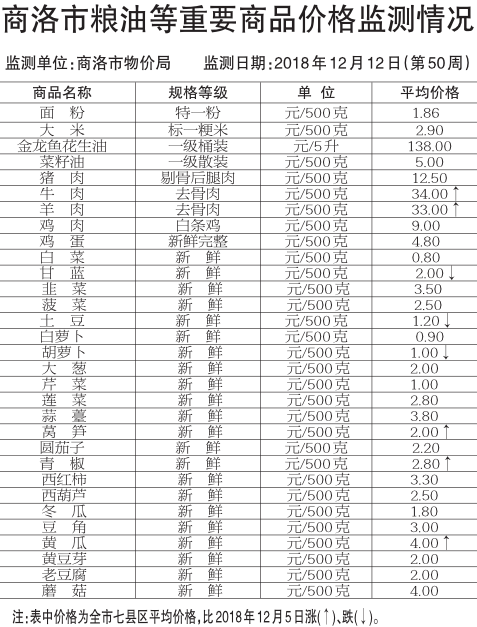 商洛市粮油等重要商品价格监测情况

监测单位：商洛市物价局　　监测日期：2018年12月12日（第50周）

| 商品名称 | 规格等级 | 单 位 | 平均价格 |
|---|---|---|---|
| 面 粉 | 特一粉 | 元/500克 | 1.86 |
| 大 米 | 标一粳米 | 元/500克 | 2.90 |
| 金龙鱼花生油 | 一级桶装 | 元/5升 | 138.00 |
| 菜籽油 | 一级散装 | 元/500克 | 5.00 |
| 猪 肉 | 剔骨后腿肉 | 元/500克 | 12.50 |
| 牛 肉 | 去骨肉 | 元/500克 | 34.00↑ |
| 羊 肉 | 去骨肉 | 元/500克 | 33.00↑ |
| 鸡 肉 | 白条鸡 | 元/500克 | 9.00 |
| 鸡 蛋 | 新鲜完整 | 元/500克 | 4.80 |
| 白 菜 | 新 鲜 | 元/500克 | 0.80 |
| 甘 蓝 | 新 鲜 | 元/500克 | 2.00↓ |
| 韭 菜 | 新 鲜 | 元/500克 | 3.50 |
| 菠 菜 | 新 鲜 | 元/500克 | 2.50 |
| 土 豆 | 新 鲜 | 元/500克 | 1.20↓ |
| 白萝卜 | 新 鲜 | 元/500克 | 0.90 |
| 胡萝卜 | 新 鲜 | 元/500克 | 1.00↓ |
| 大 葱 | 新 鲜 | 元/500克 | 2.00 |
| 芹 菜 | 新 鲜 | 元/500克 | 1.00 |
| 莲 菜 | 新 鲜 | 元/500克 | 2.80 |
| 蒜 薹 | 新 鲜 | 元/500克 | 3.80 |
| 莴 笋 | 新 鲜 | 元/500克 | 2.00↑ |
| 圆茄子 | 新 鲜 | 元/500克 | 2.20 |
| 青 椒 | 新 鲜 | 元/500克 | 2.80↑ |
| 西红柿 | 新 鲜 | 元/500克 | 3.30 |
| 西葫芦 | 新 鲜 | 元/500克 | 2.50 |
| 冬 瓜 | 新 鲜 | 元/500克 | 1.80 |
| 豆 角 | 新 鲜 | 元/500克 | 3.00 |
| 黄 瓜 | 新 鲜 | 元/500克 | 4.00↑ |
| 黄豆芽 | 新 鲜 | 元/500克 | 2.00 |
| 老豆腐 | 新 鲜 | 元/500克 | 2.00 |
| 蘑 菇 | 新 鲜 | 元/500克 | 4.00 |

注：表中价格为全市七县区平均价格，比2018年12月5日涨(↑)、跌(↓)。